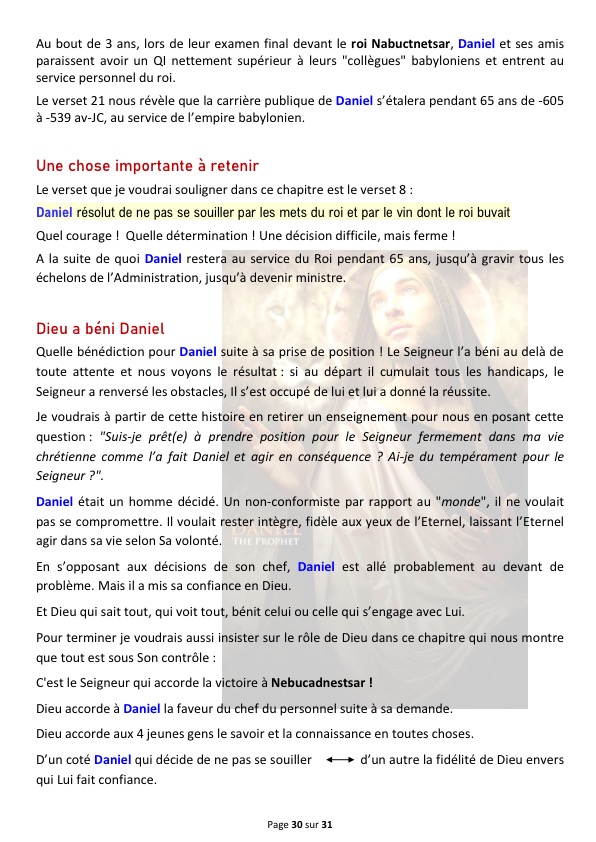 Au bout de 3 ans, lors de leur examen final devant le roi Nabuctnetsar, Daniel et ses amis paraissent avoir un QI nettement supérieur à leurs "collègues" babyloniens et entrent au service personnel du roi.

Le verset 21 nous révèle que la carrière publique de Daniel s'étalera pendant 65 ans de -605 à -539 av-JC, au service de l'empire babylonien.

Une chose importante à retenir

Le verset que je voudrai souligner dans ce chapitre est le verset 8 :

Daniel résolut de ne pas se souiller par les mets du roi et par le vin dont le roi buvait

Quel courage ! Quelle détermination ! Une décision difficile, mais ferme !

A la suite de quoi Daniel restera au service du Roi pendant 65 ans, jusqu'à gravir tous les échelons de l'Administration, jusqu'à devenir ministre.

Dieu a béni Daniel

Quelle bénédiction pour Daniel suite à sa prise de position ! Le Seigneur l'a béni au delà de toute attente et nous voyons le résultat : si au départ il cumulait tous les handicaps, le Seigneur a renversé les obstacles, Il s'est occupé de lui et lui a donné la réussite.

Je voudrais à partir de cette histoire en retirer un enseignement pour nous en posant cette question : "Suis-je prêt(e) à prendre position pour le Seigneur fermement dans ma vie chrétienne comme l'a fait Daniel et agir en conséquence ? Ai-je du tempérament pour le Seigneur ?".

Daniel était un homme décidé. Un non-conformiste par rapport au "monde", il ne voulait pas se compromettre. Il voulait rester intègre, fidèle aux yeux de l'Eternel, laissant l'Eternel agir dans sa vie selon Sa volonté.

DANIEL
THE PROPHET

En s'opposant aux décisions de son chef, Daniel est allé probablement au devant de problème. Mais il a mis sa confiance en Dieu.

Et Dieu qui sait tout, qui voit tout, bénit celui ou celle qui s'engage avec Lui.

Pour terminer je voudrais aussi insister sur le rôle de Dieu dans ce chapitre qui nous montre que tout est sous Son contrôle :

C'est le Seigneur qui accorde la victoire à Nebucadnestsar !

Dieu accorde à Daniel la faveur du chef du personnel suite à sa demande.

Dieu accorde aux 4 jeunes gens le savoir et la connaissance en toutes choses.

D'un coté Daniel qui décide de ne pas se souiller ⟷ d'un autre la fidélité de Dieu envers qui Lui fait confiance.

Page 30 sur 31